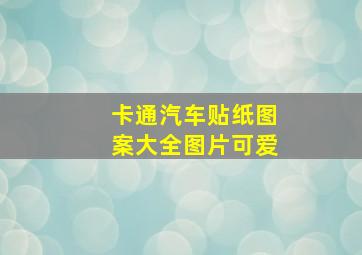 卡通汽车贴纸图案大全图片可爱